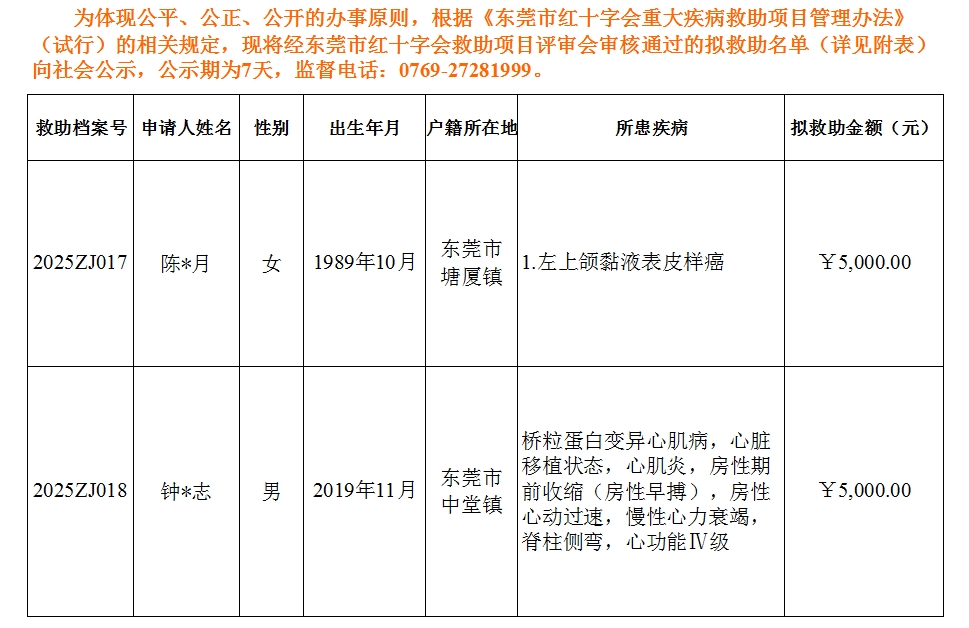 为体现公平、公正、公开的办事原则，根据《东莞市红十字会重大疾病救助项目管理办法》（试行）的相关规定，现将经东莞市红十字会救助项目评审会审核通过的拟救助名单（详见附表）向社会公示，公示期为7天，监督电话：0769-27281999。

| 救助档案号 | 申请人姓名 | 性别 | 出生年月 | 户籍所在地 | 所患疾病 | 拟救助金额（元） |
|---|---|---|---|---|---|---|
| 2025ZJ017 | 陈*月 | 女 | 1989年10月 | 东莞市塘厦镇 | 1.左上颌黏液表皮样癌 | ￥5,000.00 |
| 2025ZJ018 | 钟*志 | 男 | 2019年11月 | 东莞市中堂镇 | 桥粒蛋白变异心肌病，心脏移植状态，心肌炎，房性期前收缩（房性早搏），房性心动过速，慢性心力衰竭，脊柱侧弯，心功能Ⅳ级 | ￥5,000.00 |